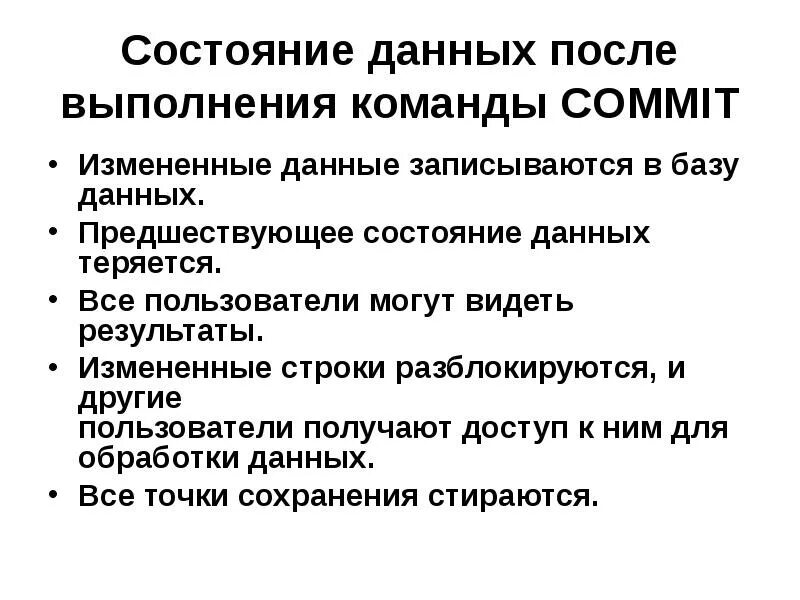 Состояние данных после выполнения команды COMMIT

• Измененные данные записываются в базу данных.
• Предшествующее состояние данных теряется.
• Все пользователи могут видеть результаты.
• Измененные строки разблокируются, и другие пользователи получают доступ к ним для обработки данных.
• Все точки сохранения стираются.